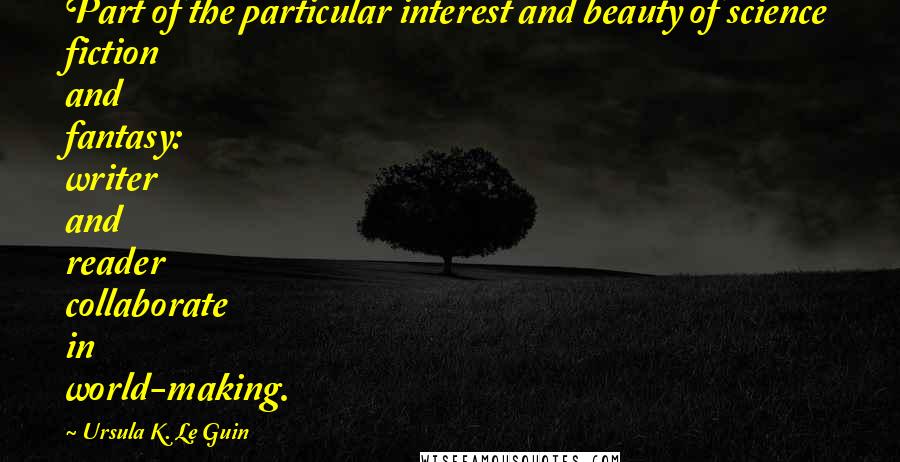 Part of the particular interest and beauty of science fiction and fantasy: writer and reader collaborate in world-making.

~ Ursula K. Le Guin

WISEFAMOUSQUOTES.COM